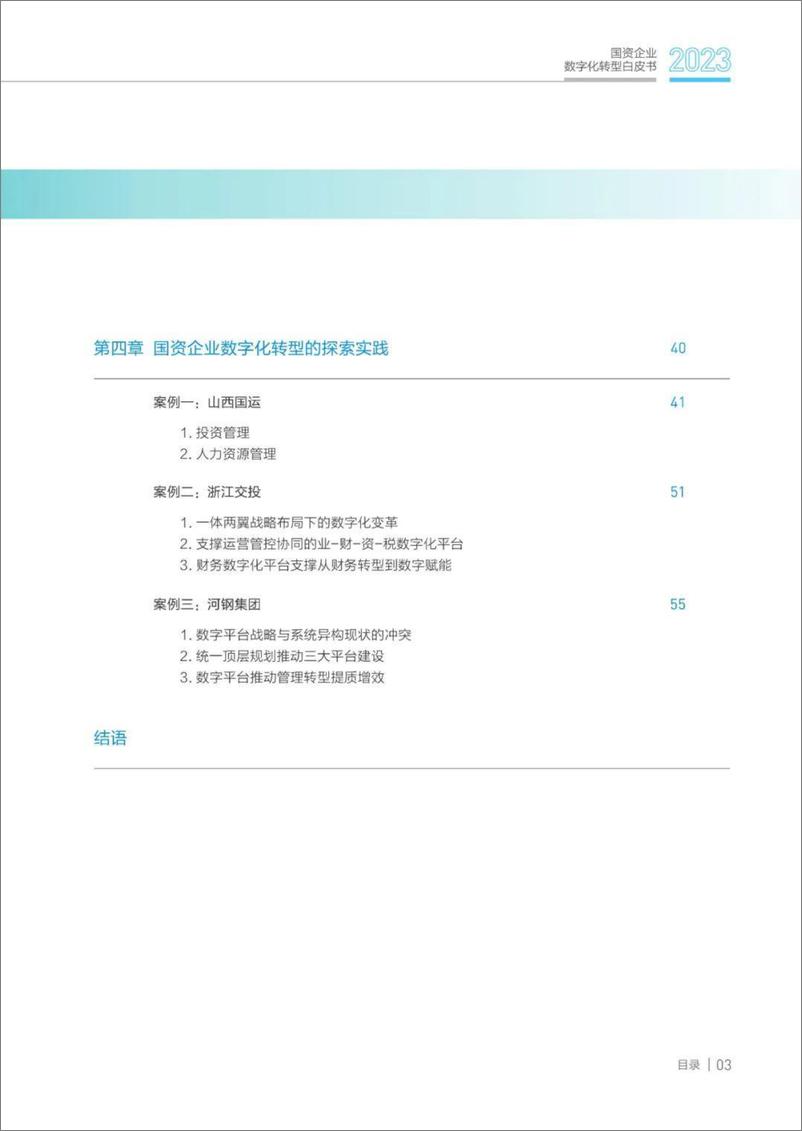 国资企业
数字化转型白皮书 2023

第四章 国资企业数字化转型的探索实践 40

案例一：山西国运 41

1. 投资管理
2. 人力资源管理

案例二：浙江交投 51

1. 一体两翼战略布局下的数字化变革
2. 支撑运营管控协同的业-财-资-税数字化平台
3. 财务数字化平台支撑从财务转型到数字赋能

案例三：河钢集团 55

1. 数字平台战略与系统异构现状的冲突
2. 统一顶层规划推动三大平台建设
3. 数字平台推动管理转型提质增效

结语

目录 | 03